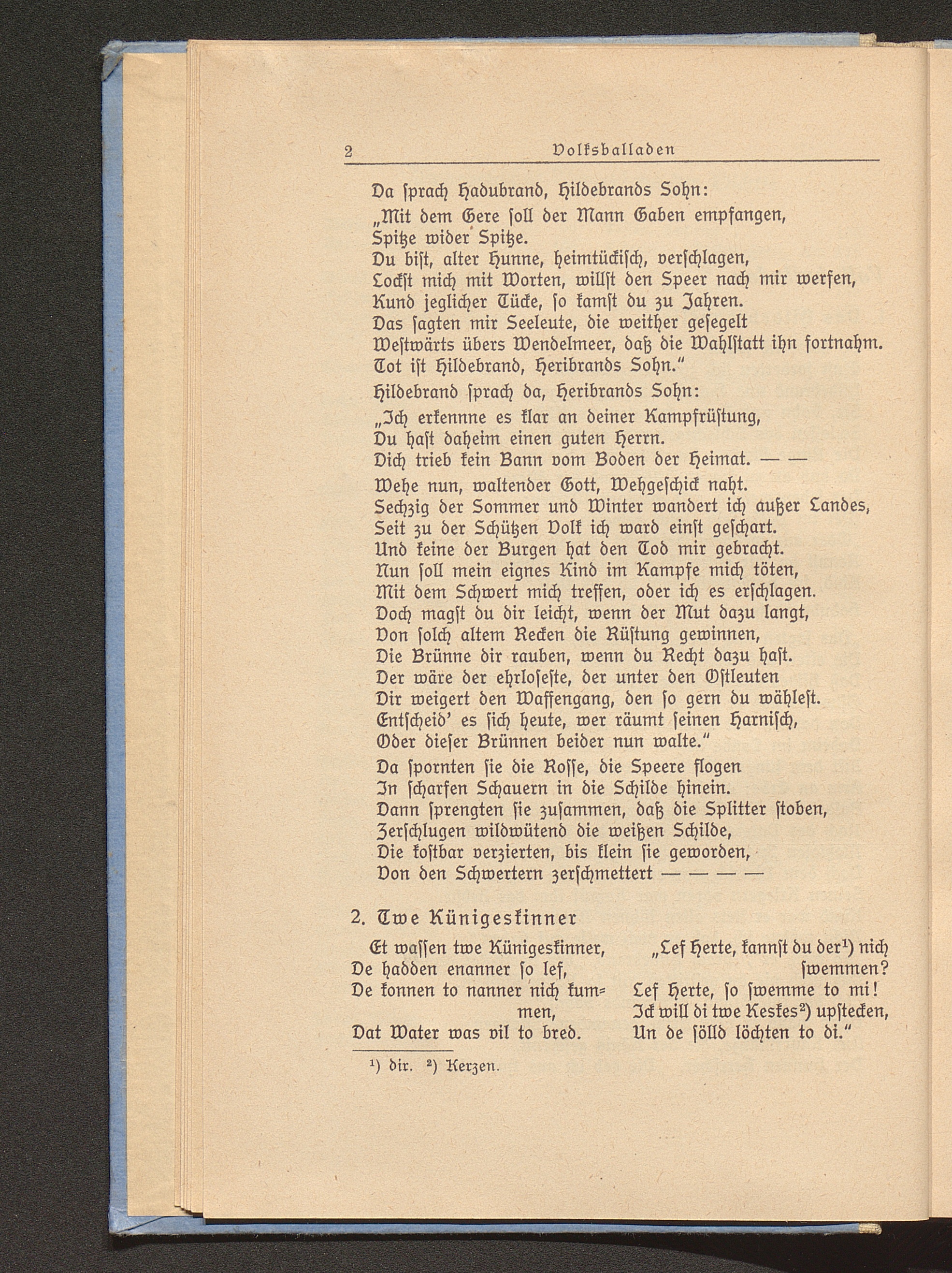 2 Volksballaden

Da sprach Hadubrand, Hildebrands Sohn:
„Mit dem Gere soll der Mann Gaben empfangen,
Spitze wider Spitze.
Du bist, alter Hunne, heimtückisch, verschlagen,
Lockst mich mit Worten, willst den Speer nach mir werfen,
Kund jeglicher Tücke, so kamst du zu Jahren.
Das sagten mir Seeleute, die weither gesegelt
Westwärts übers Wendelmeer, daß die Wahlstatt ihn fortnahm.
Tot ist Hildebrand, Heribrands Sohn."

Hildebrand sprach da, Heribrands Sohn:
„Ich erkennne es klar an deiner Kampfrüstung,
Du hast daheim einen guten Herrn.
Dich trieb kein Bann vom Boden der Heimat. — —
Wehe nun, waltender Gott, Wehgeschick naht.
Sechzig der Sommer und Winter wandert ich außer Landes,
Seit zu der Schützen Volk ich ward einst geschart.
Und keine der Burgen hat den Tod mir gebracht.
Nun soll mein eignes Kind im Kampfe mich töten,
Mit dem Schwert mich treffen, oder ich es erschlagen.
Doch magst du dir leicht, wenn der Mut dazu langt,
Von solch altem Recken die Rüstung gewinnen,
Die Brünne dir rauben, wenn du Recht dazu hast.
Der wäre der ehrloseste, der unter den Ostleuten
Dir weigert den Waffengang, den so gern du wählest.
Entscheid' es sich heute, wer räumt seinen Harnisch,
Oder dieser Brünnen beider nun walte."

Da spornten sie die Rosse, die Speere flogen
In scharfen Schauern in die Schilde hinein.
Dann sprengten sie zusammen, daß die Splitter stoben,
Zerschlugen wildwütend die weißen Schilde,
Die kostbar verzierten, bis klein sie geworden,
Von den Schwertern zerschmettert — — — —

2. Twe Künigeskinner

Et wassen twe Künigeskinner,
De hadden enanner so lef,
De konnen to nanner nich kummen,
Dat Water was vil to bred.

„Lef Herte, kannst du der¹) nich swemmen?
Lef Herte, so swemme to mi!
Ick will di twe Keskes²) upstecken,
Un de sölld löchten to di."

¹) dir. ²) Kerzen.